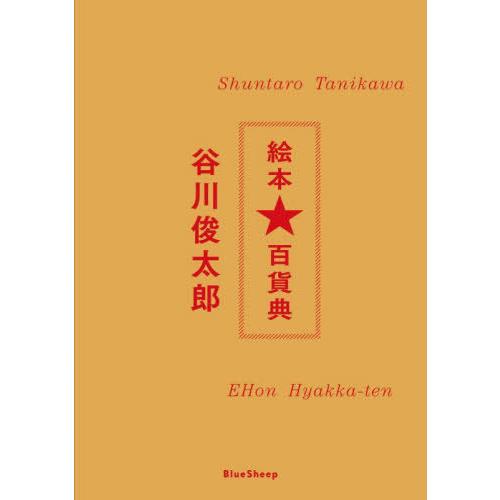 Shuntaro Tanikawa

絵本★百貨典

谷川俊太郎

EHon Hyakka-ten

BlueSheep